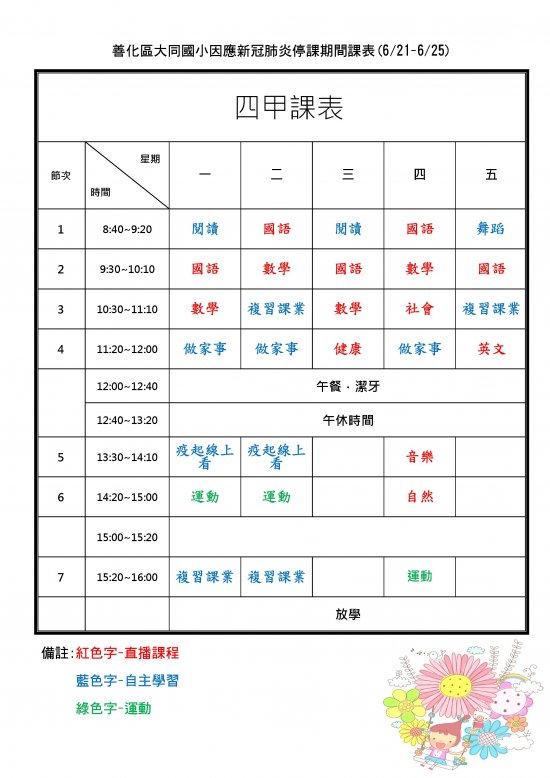 善化區大同國小因應新冠肺炎停課期間課表(6/21-6/25)

四甲課表

| 節次 | 星期 時間 | 一 | 二 | 三 | 四 | 五 |
|---|---|---|---|---|---|---|
| 1 | 8:40~9:20 | 閱讀 | 國語 | 閱讀 | 國語 | 舞蹈 |
| 2 | 9:30~10:10 | 國語 | 數學 | 國語 | 數學 | 國語 |
| 3 | 10:30~11:10 | 數學 | 複習課業 | 數學 | 社會 | 複習課業 |
| 4 | 11:20~12:00 | 做家事 | 做家事 | 健康 | 做家事 | 英文 |
| | 12:00~12:40 | 午餐．潔牙 | | | | |
| | 12:40~13:20 | 午休時間 | | | | |
| 5 | 13:30~14:10 | 疫起線上看 | 疫起線上看 | | 音樂 | |
| 6 | 14:20~15:00 | 運動 | 運動 | | 自然 | |
| | 15:00~15:20 | | | | | |
| 7 | 15:20~16:00 | 複習課業 | 複習課業 | | 運動 | |
| | | 放學 | | | | |

備註:紅色字-直播課程
藍色字-自主學習
綠色字-運動